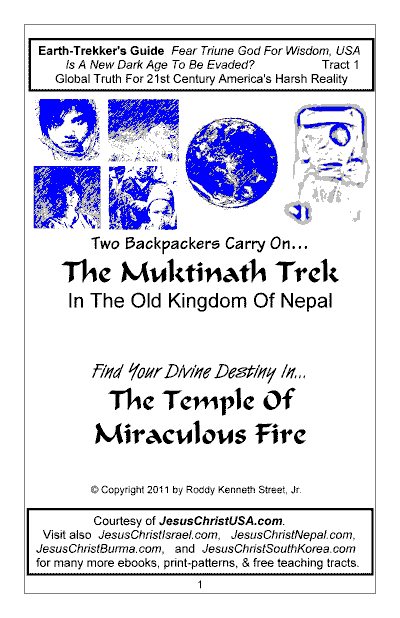 Earth-Trekker's Guide Fear Triune God For Wisdom, USA
Is A New Dark Age To Be Evaded? Tract 1
Global Truth For 21st Century America's Harsh Reality

Two Backpackers Carry On...

The Muktinath Trek

In The Old Kingdom Of Nepal

Find Your Divine Destiny In...

The Temple Of
Miraculous Fire

© Copyright 2011 by Roddy Kenneth Street, Jr.

Courtesy of JesusChristUSA.com.
Visit also JesusChristIsrael.com, JesusChristNepal.com, JesusChristBurma.com, and JesusChristSouthKorea.com for many more ebooks, print-patterns, & free teaching tracts.

1